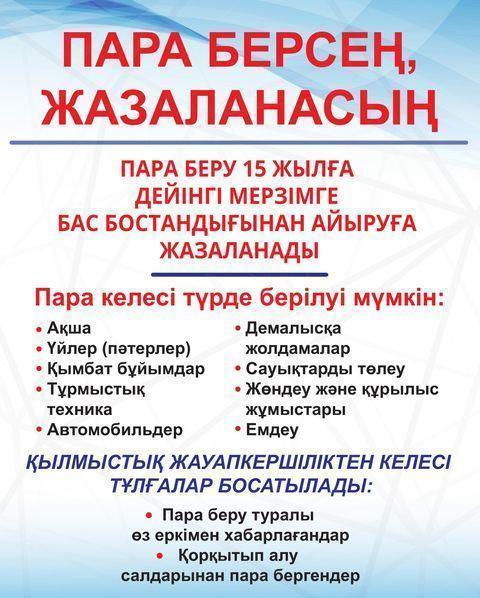 ПАРА БЕРСЕҢ, ЖАЗАЛАНАСЫҢ

ПАРА БЕРУ 15 ЖЫЛҒА ДЕЙІНГІ МЕРЗІМГЕ БАС БОСТАНДЫҒЫНАН АЙЫРУҒА ЖАЗАЛАНАДЫ

Пара келесі түрде берілуі мүмкін:

• Ақша
• Үйлер (пәтерлер)
• Қымбат бұйымдар
• Тұрмыстық техника
• Автомобильдер

• Демалысқа жолдамалар
• Сауықтарды төлеу
• Жөндеу және құрылыс жұмыстары
• Емдеу

ҚЫЛМЫСТЫҚ ЖАУАПКЕРШІЛІКТЕН КЕЛЕСІ ТҰЛҒАЛАР БОСАТЫЛАДЫ:

• Пара беру туралы өз еркімен хабарлағандар
• Қорқытып алу салдарынан пара бергендер